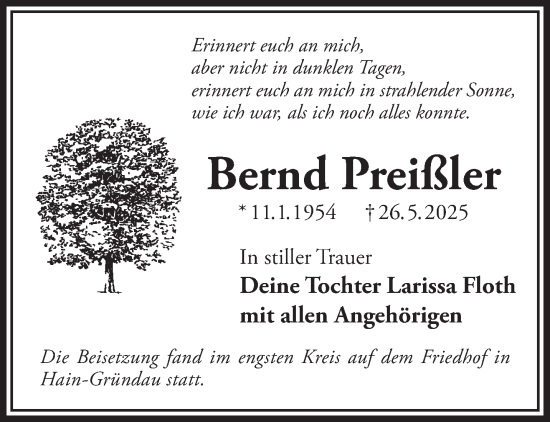 Erinnert euch an mich,
aber nicht in dunklen Tagen,
erinnert euch an mich in strahlender Sonne,
wie ich war, als ich noch alles konnte.

Bernd Preißler

* 11.1.1954 † 26.5.2025

In stiller Trauer
Deine Tochter Larissa Floth
mit allen Angehörigen

Die Beisetzung fand im engsten Kreis auf dem Friedhof in Hain-Gründau statt.